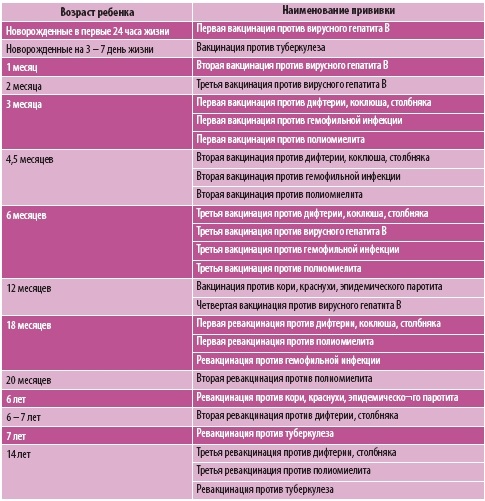 | Возраст ребенка | Наименование прививки |
|---|---|
| Новорожденные в первые 24 часа жизни | Первая вакцинация против вирусного гепатита В |
| Новорожденные на 3 – 7 день жизни | Вакцинация против туберкулеза |
| 1 месяц | Вторая вакцинация против вирусного гепатита В |
| 2 месяца | Третья вакцинация против вирусного гепатита В |
| 3 месяца | Первая вакцинация против дифтерии, коклюша, столбняка |
| | Первая вакцинация против гемофильной инфекции |
| | Первая вакцинация против полиомиелита |
| 4,5 месяцев | Вторая вакцинация против дифтерии, коклюша, столбняка |
| | Вторая вакцинация против гемофильной инфекции |
| | Вторая вакцинация против полиомиелита |
| 6 месяцев | Третья вакцинация против дифтерии, коклюша, столбняка |
| | Третья вакцинация против вирусного гепатита В |
| | Третья вакцинация против гемофильной инфекции |
| | Третья вакцинация против полиомиелита |
| 12 месяцев | Вакцинация против кори, краснухи, эпидемического паротита |
| | Четвертая вакцинация против вирусного гепатита В |
| 18 месяцев | Первая ревакцинация против дифтерии, коклюша, столбняка |
| | Первая ревакцинация против полиомиелита |
| | Ревакцинация против гемофильной инфекции |
| 20 месяцев | Вторая ревакцинация против полиомиелита |
| 6 лет | Ревакцинация против кори, краснухи, эпидемическо¬го паротита |
| 6 – 7 лет | Вторая ревакцинация против дифтерии, столбняка |
| 7 лет | Ревакцинация против туберкулеза |
| 14 лет | Третья ревакцинация против дифтерии, столбняка |
| | Третья ревакцинация против полиомиелита |
| | Ревакцинация против туберкулеза |